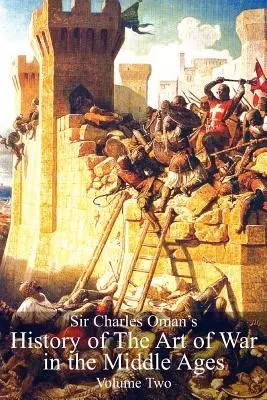 Sir Charles Oman's
History of The Art of War in the Middle Ages
Volume Two